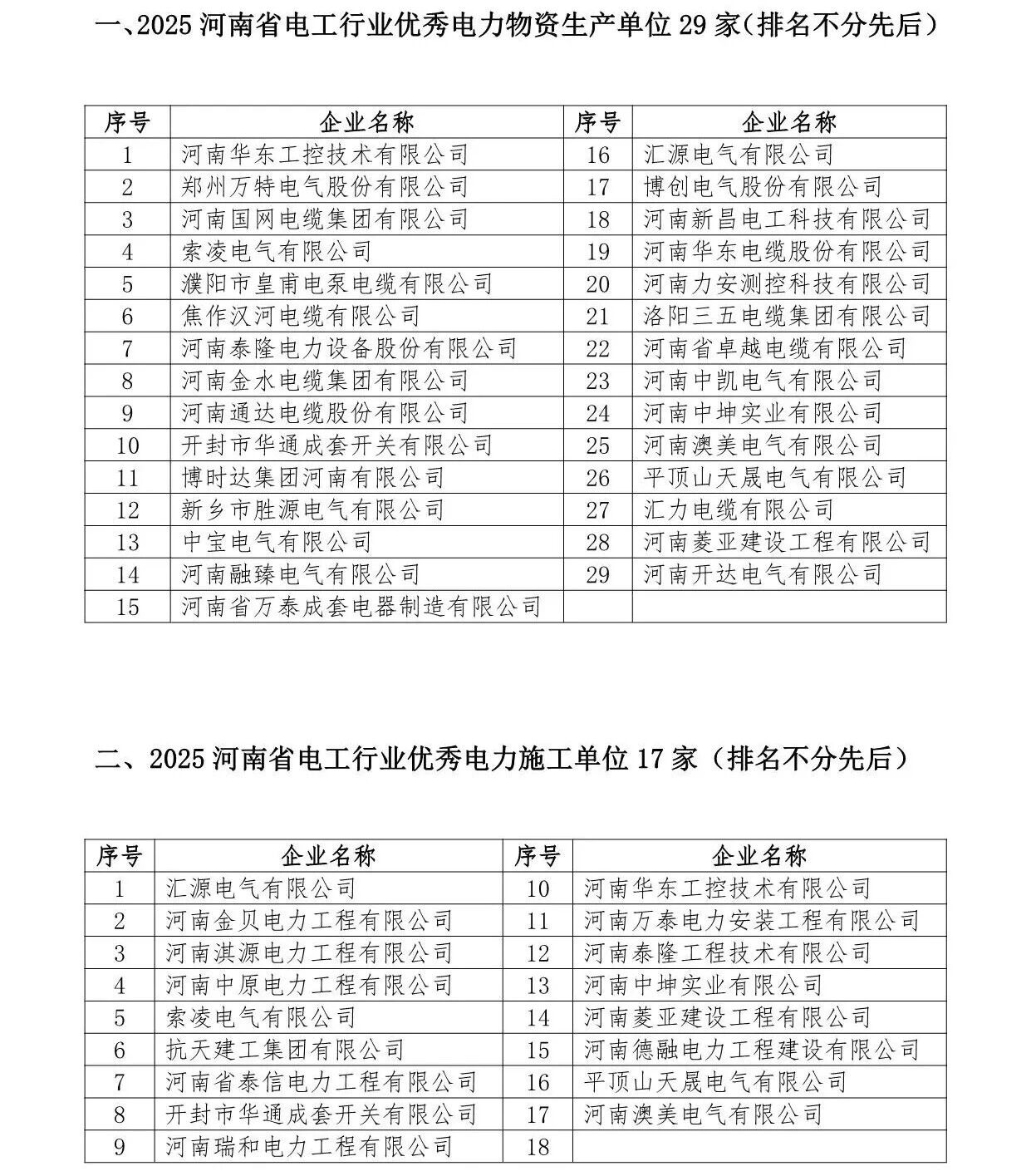 一、2025 河南省电工行业优秀电力物资生产单位 29 家（排名不分先后）

| 序号 | 企业名称 | 序号 | 企业名称 |
|---|---|---|---|
| 1 | 河南华东工控技术有限公司 | 16 | 汇源电气有限公司 |
| 2 | 郑州万特电气股份有限公司 | 17 | 博创电气股份有限公司 |
| 3 | 河南国网电缆集团有限公司 | 18 | 河南新昌电工科技有限公司 |
| 4 | 索凌电气有限公司 | 19 | 河南华东电缆股份有限公司 |
| 5 | 濮阳市皇甫电泵电缆有限公司 | 20 | 河南力安测控科技有限公司 |
| 6 | 焦作汉河电缆有限公司 | 21 | 洛阳三五电缆集团有限公司 |
| 7 | 河南泰隆电力设备股份有限公司 | 22 | 河南省卓越电缆有限公司 |
| 8 | 河南金水电缆集团有限公司 | 23 | 河南中凯电气有限公司 |
| 9 | 河南通达电缆股份有限公司 | 24 | 河南中坤实业有限公司 |
| 10 | 开封市华通成套开关有限公司 | 25 | 河南澳美电气有限公司 |
| 11 | 博时达集团河南有限公司 | 26 | 平顶山天晟电气有限公司 |
| 12 | 新乡市胜源电气有限公司 | 27 | 汇力电缆有限公司 |
| 13 | 中宝电气有限公司 | 28 | 河南菱亚建设工程有限公司 |
| 14 | 河南融臻电气有限公司 | 29 | 河南开达电气有限公司 |
| 15 | 河南省万泰成套电器制造有限公司 | | |

二、2025 河南省电工行业优秀电力施工单位 17 家（排名不分先后）

| 序号 | 企业名称 | 序号 | 企业名称 |
|---|---|---|---|
| 1 | 汇源电气有限公司 | 10 | 河南华东工控技术有限公司 |
| 2 | 河南金贝电力工程有限公司 | 11 | 河南万泰电力安装工程有限公司 |
| 3 | 河南淇源电力工程有限公司 | 12 | 河南泰隆工程技术有限公司 |
| 4 | 河南中原电力工程有限公司 | 13 | 河南中坤实业有限公司 |
| 5 | 索凌电气有限公司 | 14 | 河南菱亚建设工程有限公司 |
| 6 | 抗天建工集团有限公司 | 15 | 河南德融电力工程建设有限公司 |
| 7 | 河南省泰信电力工程有限公司 | 16 | 平顶山天晟电气有限公司 |
| 8 | 开封市华通成套开关有限公司 | 17 | 河南澳美电气有限公司 |
| 9 | 河南瑞和电力工程有限公司 | 18 | |